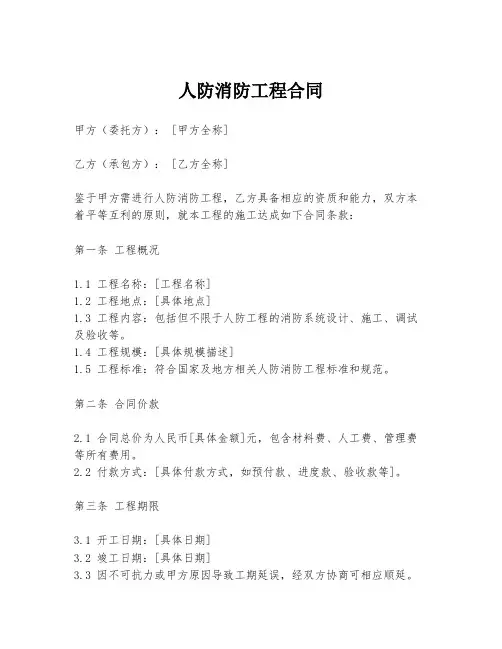 人防消防工程合同

甲方（委托方）：［甲方全称］

乙方（承包方）：［乙方全称］

鉴于甲方需进行人防消防工程，乙方具备相应的资质和能力，双方本着平等互利的原则，就本工程的施工达成如下合同条款：

第一条 工程概况

1.1 工程名称：[工程名称]
1.2 工程地点：[具体地点]
1.3 工程内容：包括但不限于人防工程的消防系统设计、施工、调试及验收等。
1.4 工程规模：[具体规模描述]
1.5 工程标准：符合国家及地方相关人防消防工程标准和规范。

第二条 合同价款

2.1 合同总价为人民币[具体金额]元，包含材料费、人工费、管理费等所有费用。
2.2 付款方式：[具体付款方式，如预付款、进度款、验收款等]。

第三条 工程期限

3.1 开工日期：[具体日期]
3.2 竣工日期：[具体日期]
3.3 因不可抗力或甲方原因导致工期延误，经双方协商可相应顺延。